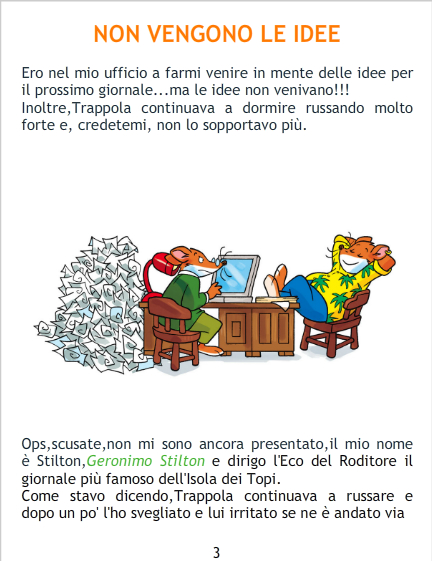 NON VENGONO LE IDEE

Ero nel mio ufficio a farmi venire in mente delle idee per il prossimo giornale...ma le idee non venivano!!!
Inoltre,Trappola continuava a dormire russando molto forte e, credetemi, non lo sopportavo più.

Ops,scusate,non mi sono ancora presentato,il mio nome è Stilton,Geronimo Stilton e dirigo l'Eco del Roditore il giornale più famoso dell'Isola dei Topi.
Come stavo dicendo,Trappola continuava a russare e dopo un po' l'ho svegliato e lui irritato se ne è andato via

3